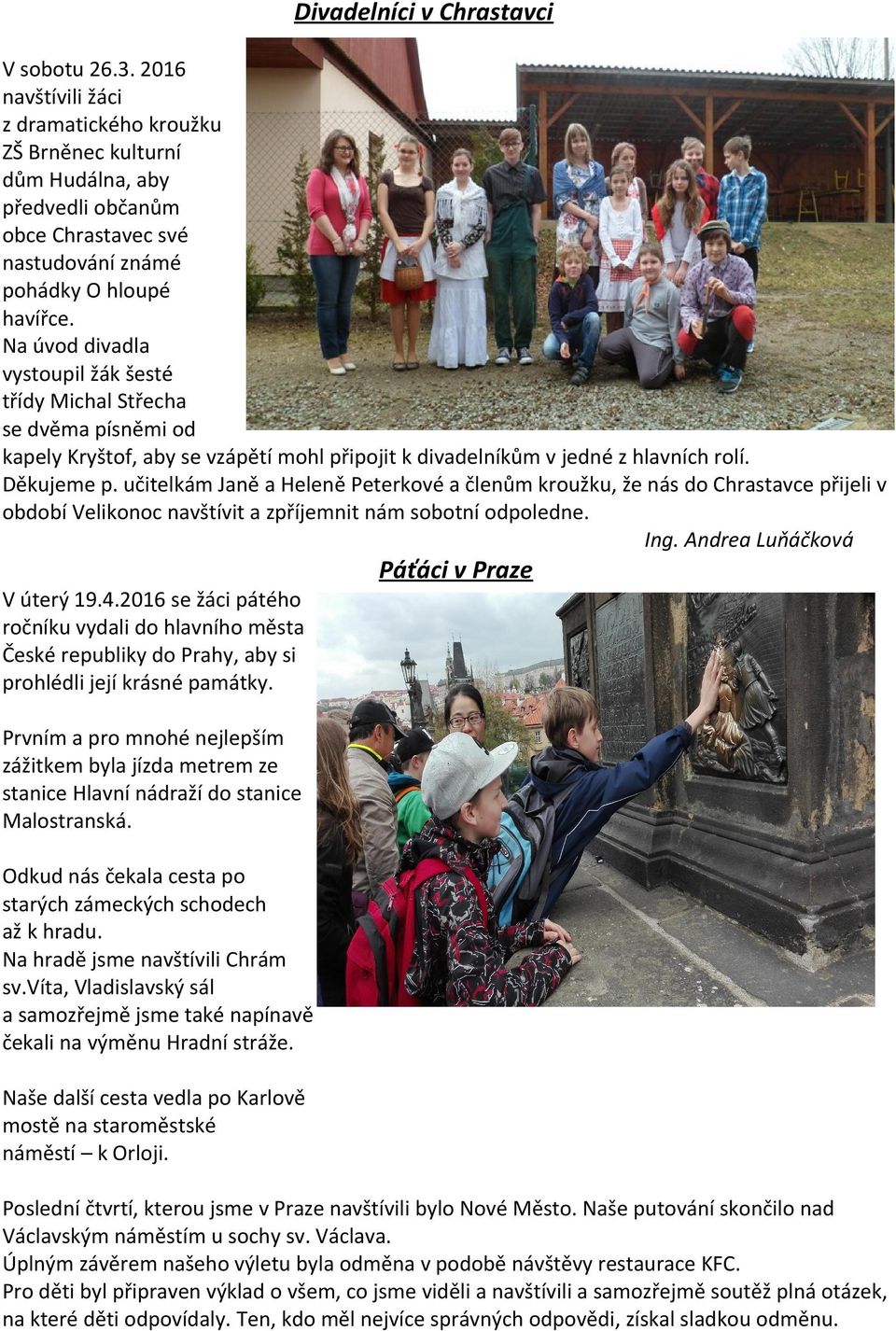 Divadelníci v Chrastavci

V sobotu 26.3. 2016 navštívili žáci z dramatického kroužku ZŠ Brněnec kulturní dům Hudálna, aby předvedli občanům obce Chrastavec své nastudování známé pohádky O hloupé havířce.
Na úvod divadla vystoupil žák šesté třídy Michal Střecha se dvěma písněmi od kapely Kryštof, aby se vzápětí mohl připojit k divadelníkům v jedné z hlavních rolí.
Děkujeme p. učitelkám Janě a Heleně Peterkové a členům kroužku, že nás do Chrastavce přijeli v období Velikonoc navštívit a zpříjemnit nám sobotní odpoledne.

Ing. Andrea Luňáčková

Páťáci v Praze

V úterý 19.4.2016 se žáci pátého ročníku vydali do hlavního města České republiky do Prahy, aby si prohlédli její krásné památky.

Prvním a pro mnohé nejlepším zážitkem byla jízda metrem ze stanice Hlavní nádraží do stanice Malostranská.

Odkud nás čekala cesta po starých zámeckých schodech až k hradu.
Na hradě jsme navštívili Chrám sv.Víta, Vladislavský sál a samozřejmě jsme také napínavě čekali na výměnu Hradní stráže.

Naše další cesta vedla po Karlově mostě na staroměstské náměstí – k Orloji.

Poslední čtvrtí, kterou jsme v Praze navštívili bylo Nové Město. Naše putování skončilo nad Václavským náměstím u sochy sv. Václava.
Úplným závěrem našeho výletu byla odměna v podobě návštěvy restaurace KFC.
Pro děti byl připraven výklad o všem, co jsme viděli a navštívili a samozřejmě soutěž plná otázek, na které děti odpovídaly. Ten, kdo měl nejvíce správných odpovědí, získal sladkou odměnu.